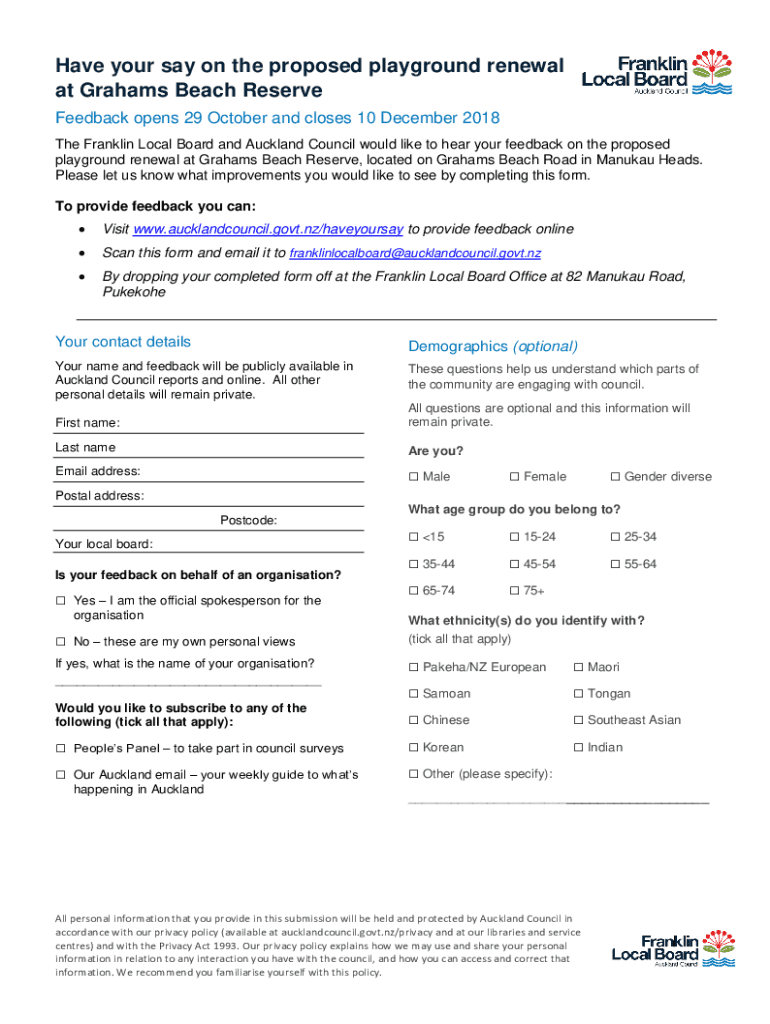 Have your say on the proposed playground renewal at Grahams Beach Reserve

Franklin Local Board
Auckland Council

Feedback opens 29 October and closes 10 December 2018

The Franklin Local Board and Auckland Council would like to hear your feedback on the proposed playground renewal at Grahams Beach Reserve, located on Grahams Beach Road in Manukau Heads. Please let us know what improvements you would like to see by completing this form.

To provide feedback you can:

• Visit www.aucklandcouncil.govt.nz/haveyoursay to provide feedback online
• Scan this form and email it to franklinlocalboard@aucklandcouncil.govt.nz
• By dropping your completed form off at the Franklin Local Board Office at 82 Manukau Road, Pukekohe

Your contact details

Your name and feedback will be publicly available in Auckland Council reports and online. All other personal details will remain private.

First name:
Last name
Email address:
Postal address:
Postcode:
Your local board:

Is your feedback on behalf of an organisation?

☐ Yes – I am the official spokesperson for the organisation
☐ No – these are my own personal views

If yes, what is the name of your organisation?

Would you like to subscribe to any of the following (tick all that apply):

☐ People's Panel – to take part in council surveys
☐ Our Auckland email – your weekly guide to what's happening in Auckland

Demographics (optional)

These questions help us understand which parts of the community are engaging with council.

All questions are optional and this information will remain private.

Are you?

☐ Male ☐ Female ☐ Gender diverse

What age group do you belong to?

☐ <15 ☐ 15-24 ☐ 25-34
☐ 35-44 ☐ 45-54 ☐ 55-64
☐ 65-74 ☐ 75+

What ethnicity(s) do you identify with?
(tick all that apply)

☐ Pakeha/NZ European ☐ Maori
☐ Samoan ☐ Tongan
☐ Chinese ☐ Southeast Asian
☐ Korean ☐ Indian
☐ Other (please specify):

All personal information that you provide in this submission will be held and protected by Auckland Council in accordance with our privacy policy (available at aucklandcouncil.govt.nz/privacy and at our libraries and service centres) and with the Privacy Act 1993. Our privacy policy explains how we may use and share your personal information in relation to any interaction you have with the council, and how you can access and correct that information. We recommend you familiarise yourself with this policy.

Franklin Local Board
Auckland Council